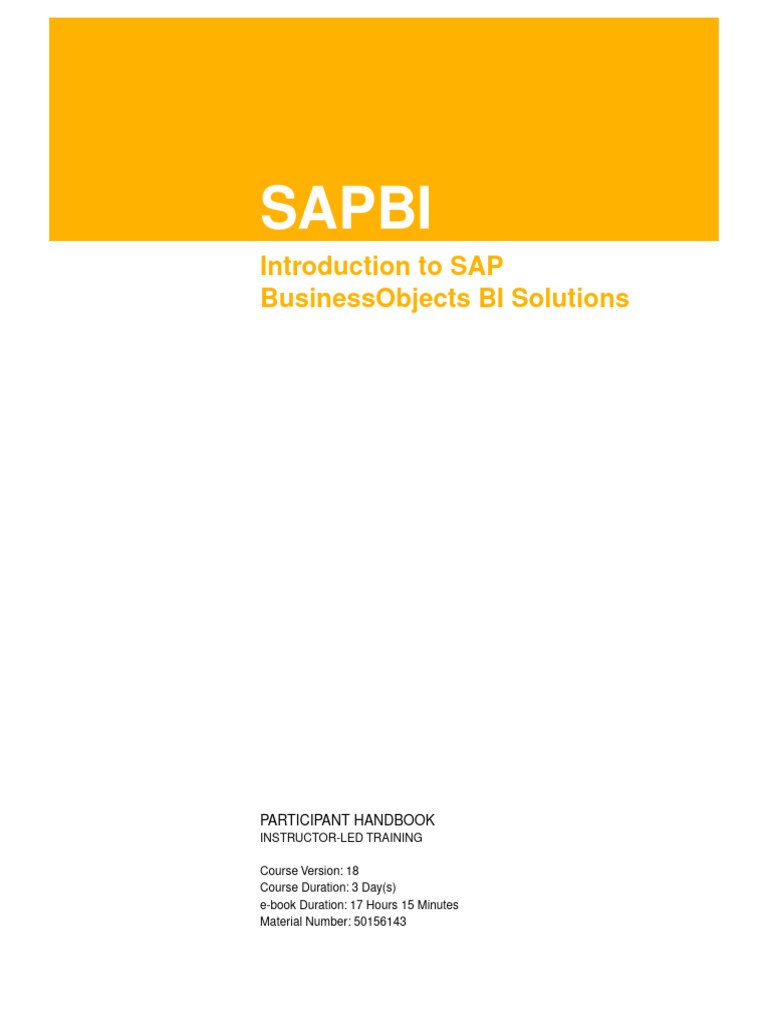 SAPBI

Introduction to SAP BusinessObjects BI Solutions

PARTICIPANT HANDBOOK
INSTRUCTOR-LED TRAINING

Course Version: 18
Course Duration: 3 Day(s)
e-book Duration: 17 Hours 15 Minutes
Material Number: 50156143